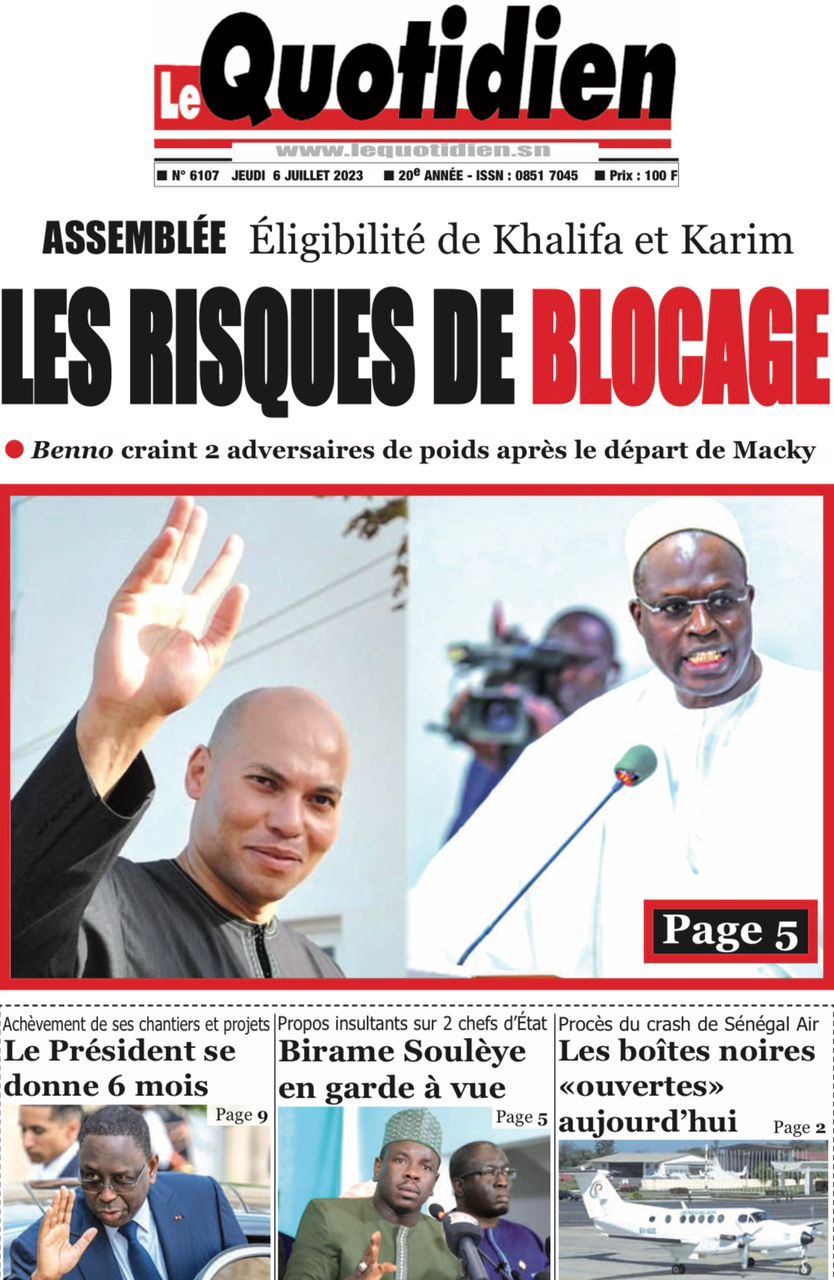 Le Quotidien
www.lequotidien.sn
■ N° 6107 JEUDI 6 JUILLET 2023 ■ 20e ANNÉE - ISSN : 0851 7045 ■ Prix : 100 F

ASSEMBLÉE Éligibilité de Khalifa et Karim
LES RISQUES DE BLOCAGE
● Benno craint 2 adversaires de poids après le départ de Macky

Page 5

Achèvement de ses chantiers et projets
Le Président se donne 6 mois
Page 9

Propos insultants sur 2 chefs d'État
Birame Soulèye en garde à vue
Page 5

Procès du crash de Sénégal Air
Les boîtes noires «ouvertes» aujourd'hui
Page 2